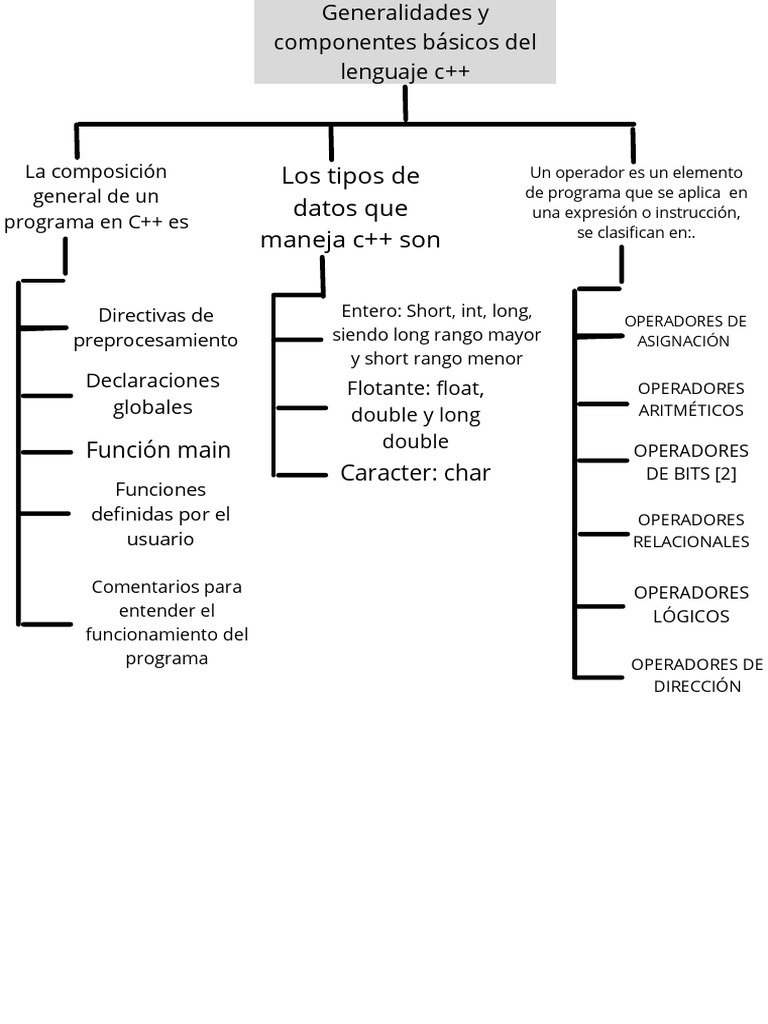 Generalidades y componentes básicos del lenguaje c++

La composición general de un programa en C++ es

Directivas de preprocesamiento

Declaraciones globales

Función main

Funciones definidas por el usuario

Comentarios para entender el funcionamiento del programa

Los tipos de datos que maneja c++ son

Entero: Short, int, long, siendo long rango mayor y short rango menor

Flotante: float, double y long double

Caracter: char

Un operador es un elemento de programa que se aplica en una expresión o instrucción, se clasifican en:.

OPERADORES DE ASIGNACIÓN

OPERADORES ARITMÉTICOS

OPERADORES DE BITS [2]

OPERADORES RELACIONALES

OPERADORES LÓGICOS

OPERADORES DE DIRECCIÓN